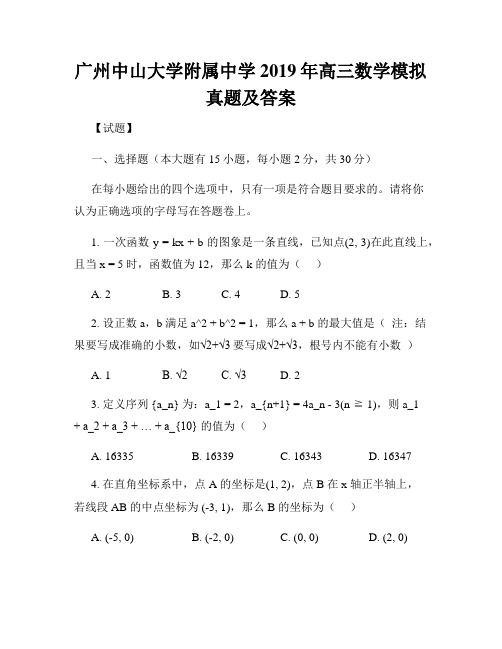 广州中山大学附属中学 2019 年高三数学模拟真题及答案

【试题】

一、选择题（本大题有 15 小题，每小题 2 分，共 30 分）

在每小题给出的四个选项中，只有一项是符合题目要求的。请将你认为正确选项的字母写在答题卷上。

1. 一次函数 y = kx + b 的图象是一条直线，已知点(2, 3)在此直线上，且当 x = 5 时，函数值为 12，那么 k 的值为（　）

A. 2　　B. 3　　C. 4　　D. 5

2. 设正数 a，b 满足 a^2 + b^2 = 1，那么 a + b 的最大值是（ 注：结果要写成准确的小数，如√2+√3 要写成√2+√3，根号内不能有小数 ）

A. 1　　B. √2　　C. √3　　D. 2

3. 定义序列 {a_n} 为：a_1 = 2，a_{n+1} = 4a_n - 3(n ≥ 1)，则 a_1 + a_2 + a_3 + … + a_{10} 的值为（　）

A. 16335　　B. 16339　　C. 16343　　D. 16347

4. 在直角坐标系中，点 A 的坐标是(1, 2)，点 B 在 x 轴正半轴上，若线段 AB 的中点坐标为 (-3, 1)，那么 B 的坐标为（　）

A. (-5, 0)　　B. (-2, 0)　　C. (0, 0)　　D. (2, 0)